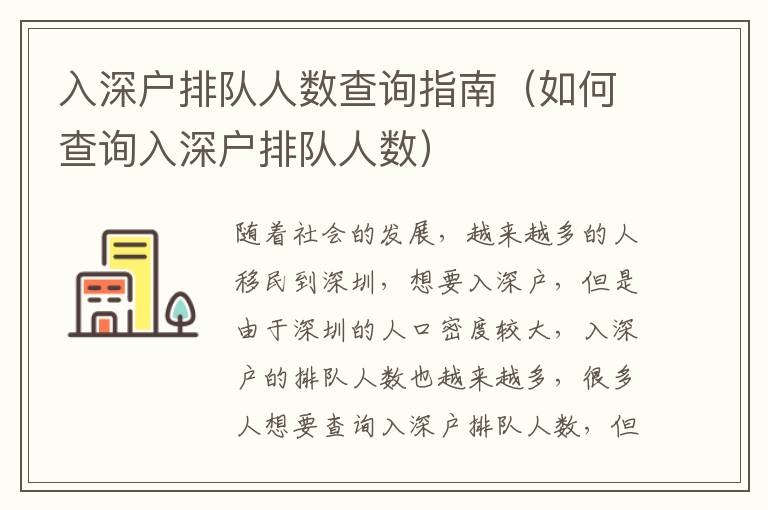 入深户排队人数查询指南（如何查询入深户排队人数）

随着社会的发展，越来越多的人移民到深圳，想要入深户，但是由于深圳的人口密度较大，入深户的排队人数也越来越多，很多人想要查询入深户排队人数，但